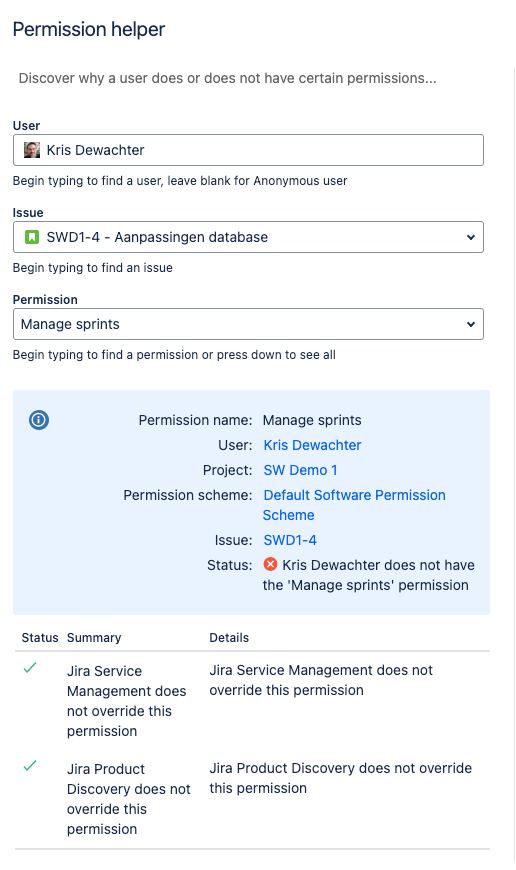 Permission helper

Discover why a user does or does not have certain permissions...

User
Kris Dewachter
Begin typing to find a user, leave blank for Anonymous user

Issue
SWD1-4 - Aanpassingen database
Begin typing to find an issue

Permission
Manage sprints
Begin typing to find a permission or press down to see all

Permission name: Manage sprints
User: Kris Dewachter
Project: SW Demo 1
Permission scheme: Default Software Permission Scheme
Issue: SWD1-4
Status: Kris Dewachter does not have the 'Manage sprints' permission

| Status | Summary | Details |
|---|---|---|
| ✓ | Jira Service Management does not override this permission | Jira Service Management does not override this permission |
| ✓ | Jira Product Discovery does not override this permission | Jira Product Discovery does not override this permission |